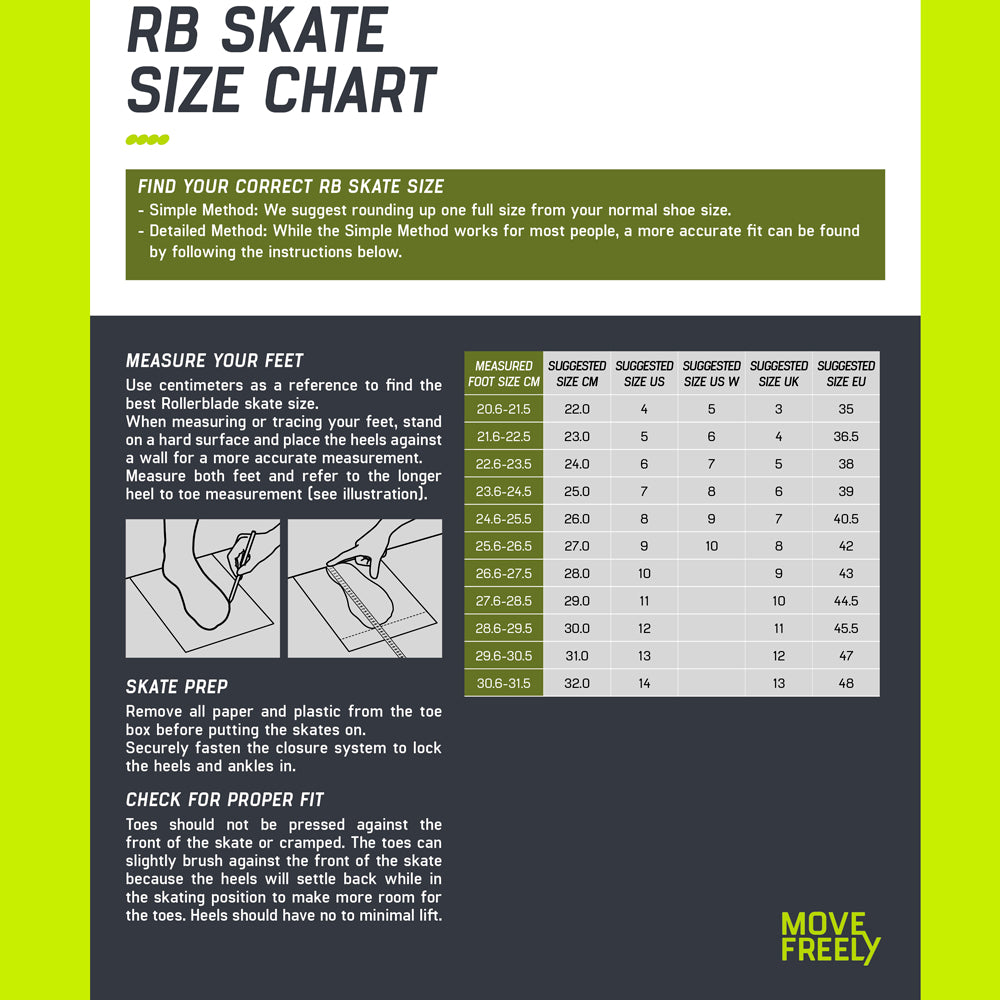 RB SKATE SIZE CHART

FIND YOUR CORRECT RB SKATE SIZE
- Simple Method: We suggest rounding up one full size from your normal shoe size.
- Detailed Method: While the Simple Method works for most people, a more accurate fit can be found by following the instructions below.

MEASURE YOUR FEET
Use centimeters as a reference to find the best Rollerblade skate size.
When measuring or tracing your feet, stand on a hard surface and place the heels against a wall for a more accurate measurement.
Measure both feet and refer to the longer heel to toe measurement (see illustration).

SKATE PREP
Remove all paper and plastic from the toe box before putting the skates on.
Securely fasten the closure system to lock the heels and ankles in.

CHECK FOR PROPER FIT
Toes should not be pressed against the front of the skate or cramped. The toes can slightly brush against the front of the skate because the heels will settle back while in the skating position to make more room for the toes. Heels should have no to minimal lift.

| MEASURED FOOT SIZE CM | SUGGESTED SIZE CM | SUGGESTED SIZE US | SUGGESTED SIZE US W | SUGGESTED SIZE UK | SUGGESTED SIZE EU |
|---|---|---|---|---|---|
| 20.6-21.5 | 22.0 | 4 | 5 | 3 | 35 |
| 21.6-22.5 | 23.0 | 5 | 6 | 4 | 36.5 |
| 22.6-23.5 | 24.0 | 6 | 7 | 5 | 38 |
| 23.6-24.5 | 25.0 | 7 | 8 | 6 | 39 |
| 24.6-25.5 | 26.0 | 8 | 9 | 7 | 40.5 |
| 25.6-26.5 | 27.0 | 9 | 10 | 8 | 42 |
| 26.6-27.5 | 28.0 | 10 | | 9 | 43 |
| 27.6-28.5 | 29.0 | 11 | | 10 | 44.5 |
| 28.6-29.5 | 30.0 | 12 | | 11 | 45.5 |
| 29.6-30.5 | 31.0 | 13 | | 12 | 47 |
| 30.6-31.5 | 32.0 | 14 | | 13 | 48 |

MOVE FREELY